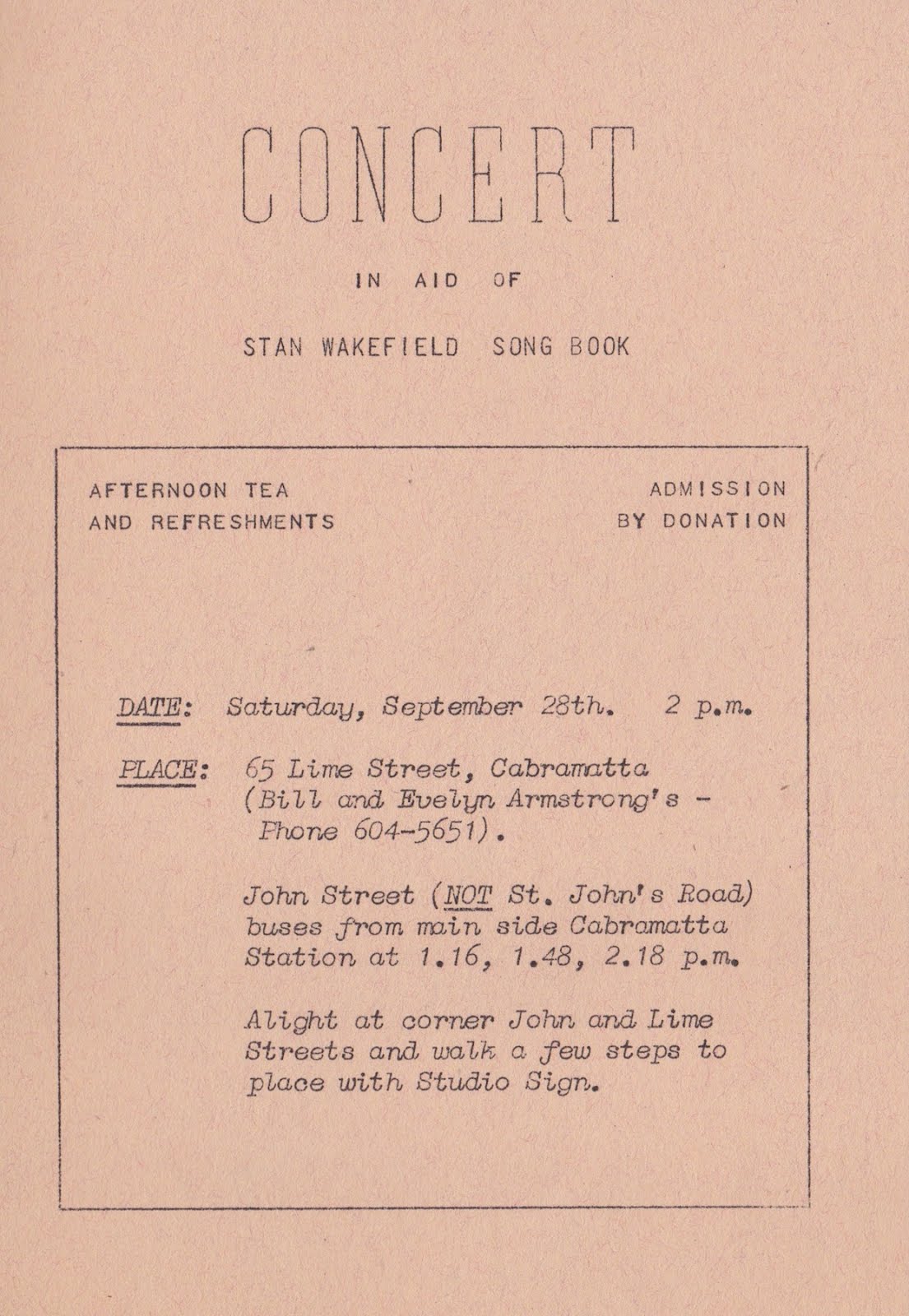 CONCERT

IN AID OF

STAN WAKEFIELD SONG BOOK

AFTERNOON TEA
AND REFRESHMENTS

ADMISSION
BY DONATION

DATE: Saturday, September 28th. 2 p.m.

PLACE: 65 Lime Street, Cabramatta (Bill and Evelyn Armstrong's - Phone 604-5651).

John Street (NOT St. John's Road) buses from main side Cabramatta Station at 1.16, 1.48, 2.18 p.m.

Alight at corner John and Lime Streets and walk a few steps to place with Studio Sign.